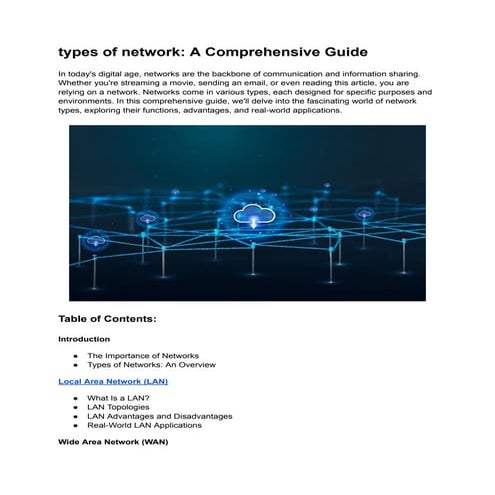 types of network: A Comprehensive Guide

In today's digital age, networks are the backbone of communication and information sharing. Whether you're streaming a movie, sending an email, or even reading this article, you are relying on a network. Networks come in various types, each designed for specific purposes and environments. In this comprehensive guide, we'll delve into the fascinating world of network types, exploring their functions, advantages, and real-world applications.

Table of Contents:

Introduction

- The Importance of Networks
- Types of Networks: An Overview

Local Area Network (LAN)

- What Is a LAN?
- LAN Topologies
- LAN Advantages and Disadvantages
- Real-World LAN Applications

Wide Area Network (WAN)